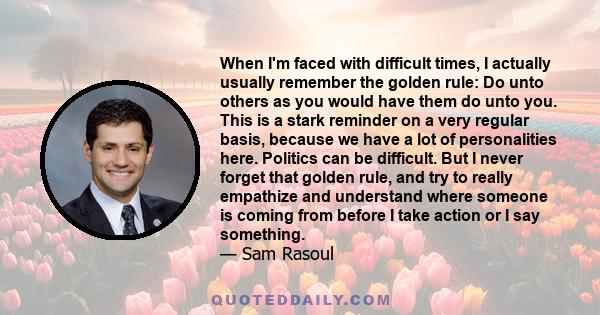 When I'm faced with difficult times, I actually usually remember the golden rule: Do unto others as you would have them do unto you. This is a stark reminder on a very regular basis, because we have a lot of personalities here. Politics can be difficult. But I never forget that golden rule, and try to really empathize and understand where someone is coming from before I take action or I say something.

— Sam Rasoul

QUOTEDDAILY.COM